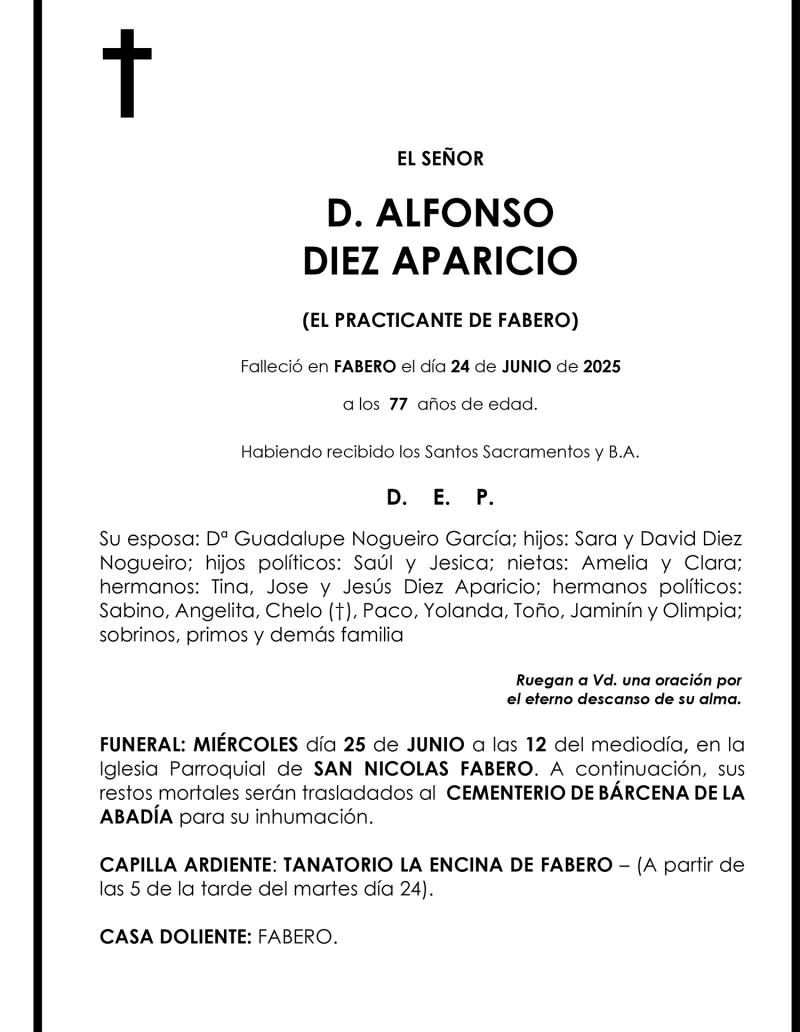 EL SEÑOR

D. ALFONSO
DIEZ APARICIO

(EL PRACTICANTE DE FABERO)

Falleció en FABERO el día 24 de JUNIO de 2025

a los 77 años de edad.

Habiendo recibido los Santos Sacramentos y B.A.

D. E. P.

Su esposa: Dª Guadalupe Nogueiro García; hijos: Sara y David Diez Nogueiro; hijos políticos: Saúl y Jesica; nietas: Amelia y Clara; hermanos: Tina, Jose y Jesús Diez Aparicio; hermanos políticos: Sabino, Angelita, Chelo (†), Paco, Yolanda, Toño, Jaminín y Olimpia; sobrinos, primos y demás familia

Ruegan a Vd. una oración por el eterno descanso de su alma.

FUNERAL: MIÉRCOLES día 25 de JUNIO a las 12 del mediodía, en la Iglesia Parroquial de SAN NICOLAS FABERO. A continuación, sus restos mortales serán trasladados al CEMENTERIO DE BÁRCENA DE LA ABADÍA para su inhumación.

CAPILLA ARDIENTE: TANATORIO LA ENCINA DE FABERO – (A partir de las 5 de la tarde del martes día 24).

CASA DOLIENTE: FABERO.